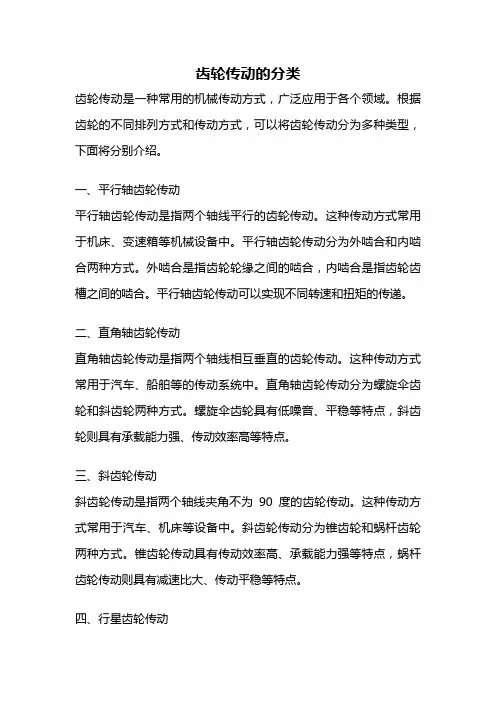 齿轮传动的分类

齿轮传动是一种常用的机械传动方式，广泛应用于各个领域。根据齿轮的不同排列方式和传动方式，可以将齿轮传动分为多种类型，下面将分别介绍。

一、平行轴齿轮传动

平行轴齿轮传动是指两个轴线平行的齿轮传动。这种传动方式常用于机床、变速箱等机械设备中。平行轴齿轮传动分为外啮合和内啮合两种方式。外啮合是指齿轮轮缘之间的啮合，内啮合是指齿轮齿槽之间的啮合。平行轴齿轮传动可以实现不同转速和扭矩的传递。

二、直角轴齿轮传动

直角轴齿轮传动是指两个轴线相互垂直的齿轮传动。这种传动方式常用于汽车、船舶等的传动系统中。直角轴齿轮传动分为螺旋伞齿轮和斜齿轮两种方式。螺旋伞齿轮具有低噪音、平稳等特点，斜齿轮则具有承载能力强、传动效率高等特点。

三、斜齿轮传动

斜齿轮传动是指两个轴线夹角不为 90 度的齿轮传动。这种传动方式常用于汽车、机床等设备中。斜齿轮传动分为锥齿轮和蜗杆齿轮两种方式。锥齿轮传动具有传动效率高、承载能力强等特点，蜗杆齿轮传动则具有减速比大、传动平稳等特点。

四、行星齿轮传动